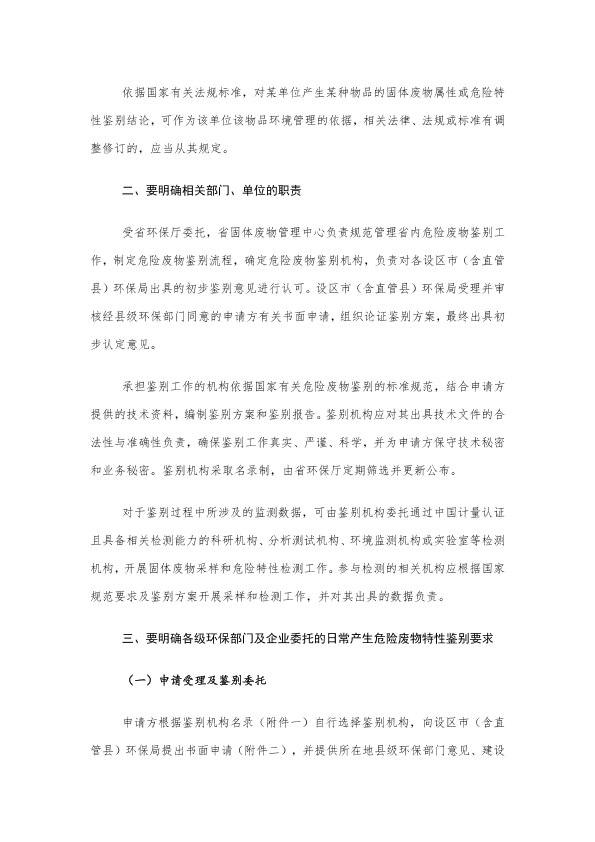 依据国家有关法规标准，对某单位产生某种物品的固体废物属性或危险特性鉴别结论，可作为该单位该物品环境管理的依据，相关法律、法规或标准有调整修订的，应当从其规定。

二、要明确相关部门、单位的职责

受省环保厅委托，省固体废物管理中心负责规范管理省内危险废物鉴别工作，制定危险废物鉴别流程，确定危险废物鉴别机构，负责对各设区市（含直管县）环保局出具的初步鉴别意见进行认可。设区市（含直管县）环保局受理并审核经县级环保部门同意的申请方有关书面申请，组织论证鉴别方案，最终出具初步认定意见。

承担鉴别工作的机构依据国家有关危险废物鉴别的标准规范，结合申请方提供的技术资料，编制鉴别方案和鉴别报告。鉴别机构应对其出具技术文件的合法性与准确性负责，确保鉴别工作真实、严谨、科学，并为申请方保守技术秘密和业务秘密。鉴别机构采取名录制，由省环保厅定期筛选并更新公布。

对于鉴别过程中所涉及的监测数据，可由鉴别机构委托通过中国计量认证且具备相关检测能力的科研机构、分析测试机构、环境监测机构或实验室等检测机构，开展固体废物采样和危险特性检测工作。参与检测的相关机构应根据国家规范要求及鉴别方案开展采样和检测工作，并对其出具的数据负责。

三、要明确各级环保部门及企业委托的日常产生危险废物特性鉴别要求

（一）申请受理及鉴别委托

申请方根据鉴别机构名录（附件一）自行选择鉴别机构，向设区市（含直管县）环保局提出书面申请（附件二），并提供所在地县级环保部门意见、建设